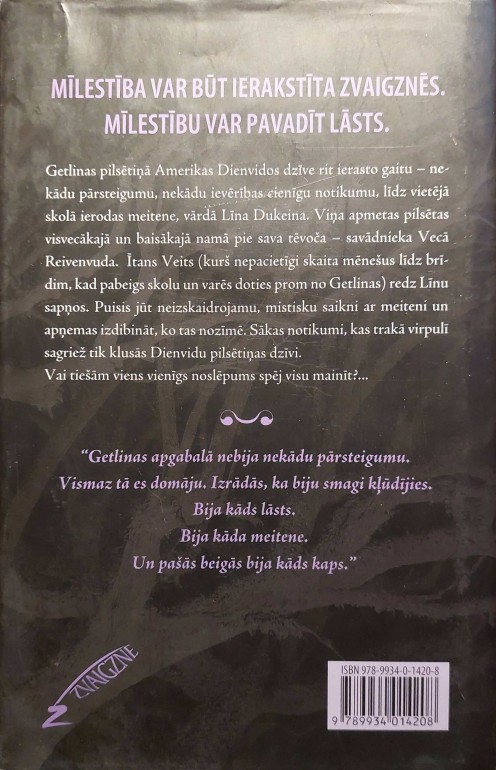 MĪLESTĪBA VAR BŪT IERAKSTĪTA ZVAIGZNĒS. MĪLESTĪBU VAR PAVADĪT LĀSTS.

Getlinas pilsētiņā Amerikas Dienvidos dzīve rit ierasto gaitu – nekādu pārsteigumu, nekādu ievērības cienīgu notikumu, līdz vietējā skolā ierodas meitene, vārdā Līna Dukeina. Viņa apmetas pilsētas visvecākajā un baisākajā namā pie sava tēvoča – savādnieka Vecā Reivenvuda. Ītans Veits (kurš nepacietīgi skaita mēnešus līdz brīdim, kad pabeigs skolu un varēs doties prom no Getlinas) redz Līnu sapņos. Puisis jūt neizskaidrojamu, mistisku saikni ar meiteni un apņemas izdibināt, ko tas nozīmē. Sākas notikumi, kas trakā virpulī sagriež tik klusās Dienvidu pilsētiņas dzīvi.
Vai tiešām viens vienīgs noslēpums spēj visu mainīt?...

"Getlinas apgabalā nebija nekādu pārsteigumu.
Vismaz tā es domāju. Izrādās, ka biju smagi kļūdījies.
Bija kāds lāsts.
Bija kāda meitene.
Un pašās beigās bija kāds kaps."

ZVAIGZNE

ISBN 978-9934-0-1420-8

9 789934 014208